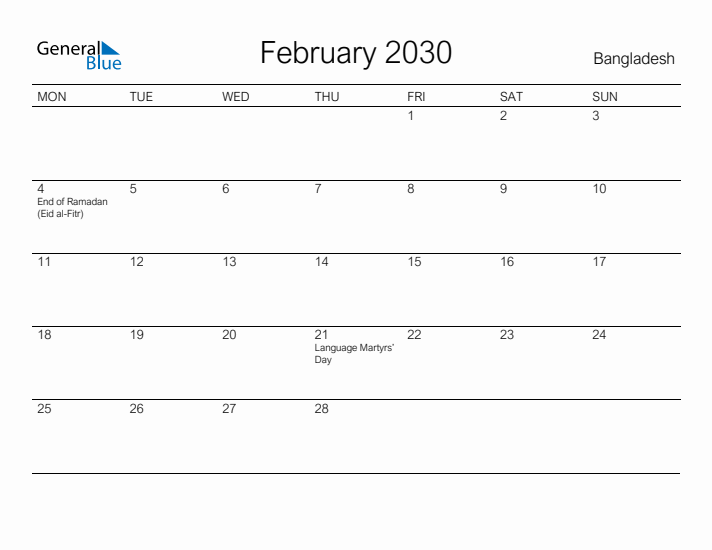 General Blue

February 2030

Bangladesh

| MON | TUE | WED | THU | FRI | SAT | SUN |
|---|---|---|---|---|---|---|
| | | | | 1 | 2 | 3 |
| 4 End of Ramadan (Eid al-Fitr) | 5 | 6 | 7 | 8 | 9 | 10 |
| 11 | 12 | 13 | 14 | 15 | 16 | 17 |
| 18 | 19 | 20 | 21 Language Martyrs' Day | 22 | 23 | 24 |
| 25 | 26 | 27 | 28 | | | |